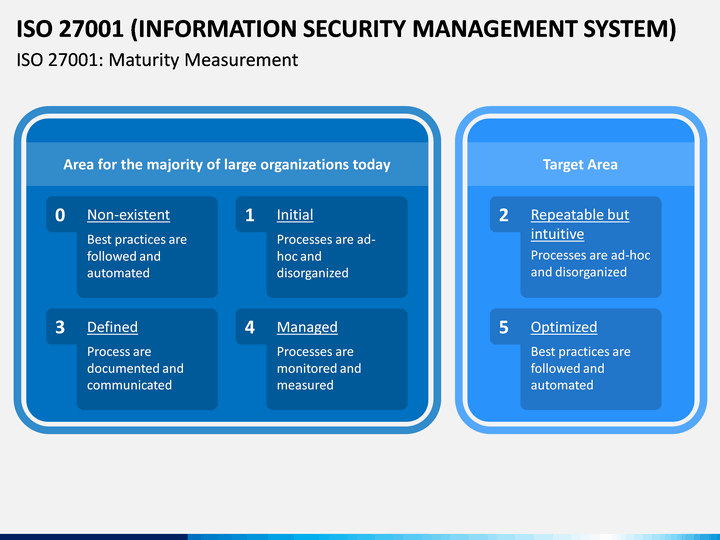 ISO 27001 (INFORMATION SECURITY MANAGEMENT SYSTEM)

ISO 27001: Maturity Measurement

Area for the majority of large organizations today

0 Non-existent
Best practices are followed and automated

1 Initial
Processes are ad-hoc and disorganized

3 Defined
Process are documented and communicated

4 Managed
Processes are monitored and measured

Target Area

2 Repeatable but intuitive
Processes are ad-hoc and disorganized

5 Optimized
Best practices are followed and automated